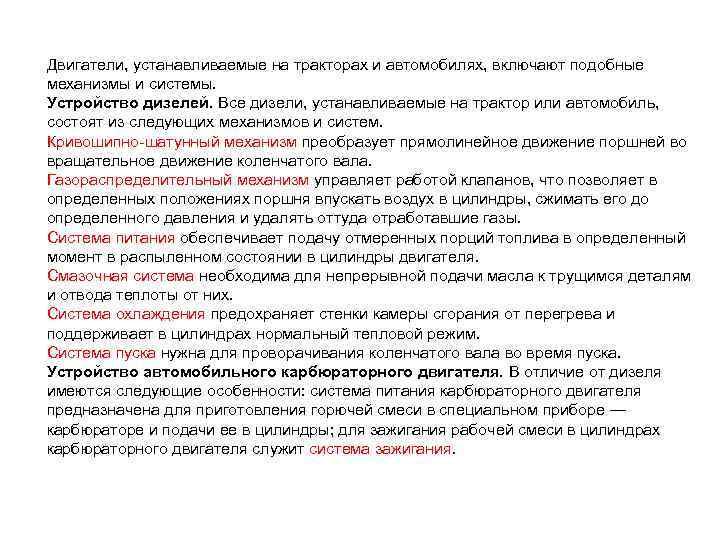 Двигатели, устанавливаемые на тракторах и автомобилях, включают подобные механизмы и системы.
Устройство дизелей. Все дизели, устанавливаемые на трактор или автомобиль, состоят из следующих механизмов и систем.
Кривошипно-шатунный механизм преобразует прямолинейное движение поршней во вращательное движение коленчатого вала.
Газораспределительный механизм управляет работой клапанов, что позволяет в определенных положениях поршня впускать воздух в цилиндры, сжимать его до определенного давления и удалять оттуда отработавшие газы.
Система питания обеспечивает подачу отмеренных порций топлива в определенный момент в распыленном состоянии в цилиндры двигателя.
Смазочная система необходима для непрерывной подачи масла к трущимся деталям и отвода теплоты от них.
Система охлаждения предохраняет стенки камеры сгорания от перегрева и поддерживает в цилиндрах нормальный тепловой режим.
Система пуска нужна для проворачивания коленчатого вала во время пуска.
Устройство автомобильного карбюраторного двигателя. В отличие от дизеля имеются следующие особенности: система питания карбюраторного двигателя предназначена для приготовления горючей смеси в специальном приборе — карбюраторе и подачи ее в цилиндры; для зажигания рабочей смеси в цилиндрах карбюраторного двигателя служит система зажигания.